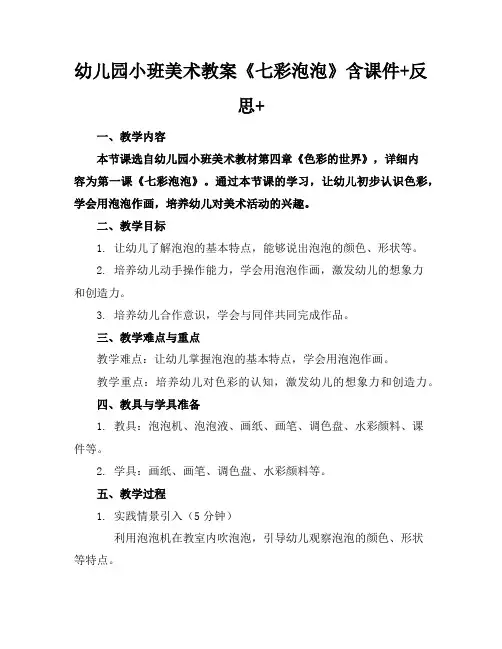 幼儿园小班美术教案《七彩泡泡》含课件+反思+

一、教学内容

本节课选自幼儿园小班美术教材第四章《色彩的世界》，详细内容为第一课《七彩泡泡》。通过本节课的学习，让幼儿初步认识色彩，学会用泡泡作画，培养幼儿对美术活动的兴趣。

二、教学目标

1. 让幼儿了解泡泡的基本特点，能够说出泡泡的颜色、形状等。

2. 培养幼儿动手操作能力，学会用泡泡作画，激发幼儿的想象力和创造力。

3. 培养幼儿合作意识，学会与同伴共同完成作品。

三、教学难点与重点

教学难点：让幼儿掌握泡泡的基本特点，学会用泡泡作画。

教学重点：培养幼儿对色彩的认知，激发幼儿的想象力和创造力。

四、教具与学具准备

1. 教具：泡泡机、泡泡液、画纸、画笔、调色盘、水彩颜料、课件等。

2. 学具：画纸、画笔、调色盘、水彩颜料等。

五、教学过程

1. 实践情景引入（5分钟）

利用泡泡机在教室内吹泡泡，引导幼儿观察泡泡的颜色、形状等特点。